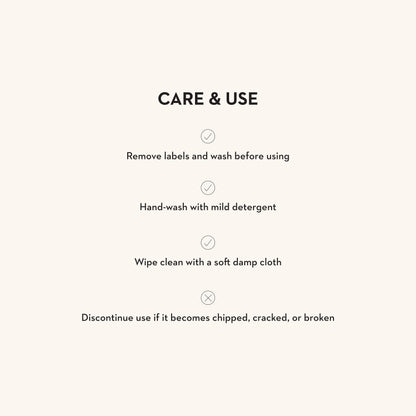 CARE & USE

Remove labels and wash before using

Hand-wash with mild detergent

Wipe clean with a soft damp cloth

Discontinue use if it becomes chipped, cracked, or broken